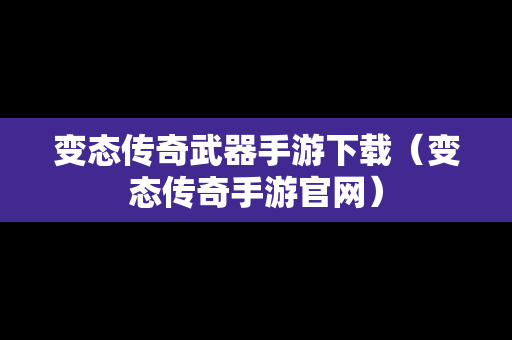 变态传奇武器手游下载（变态传奇手游官网）